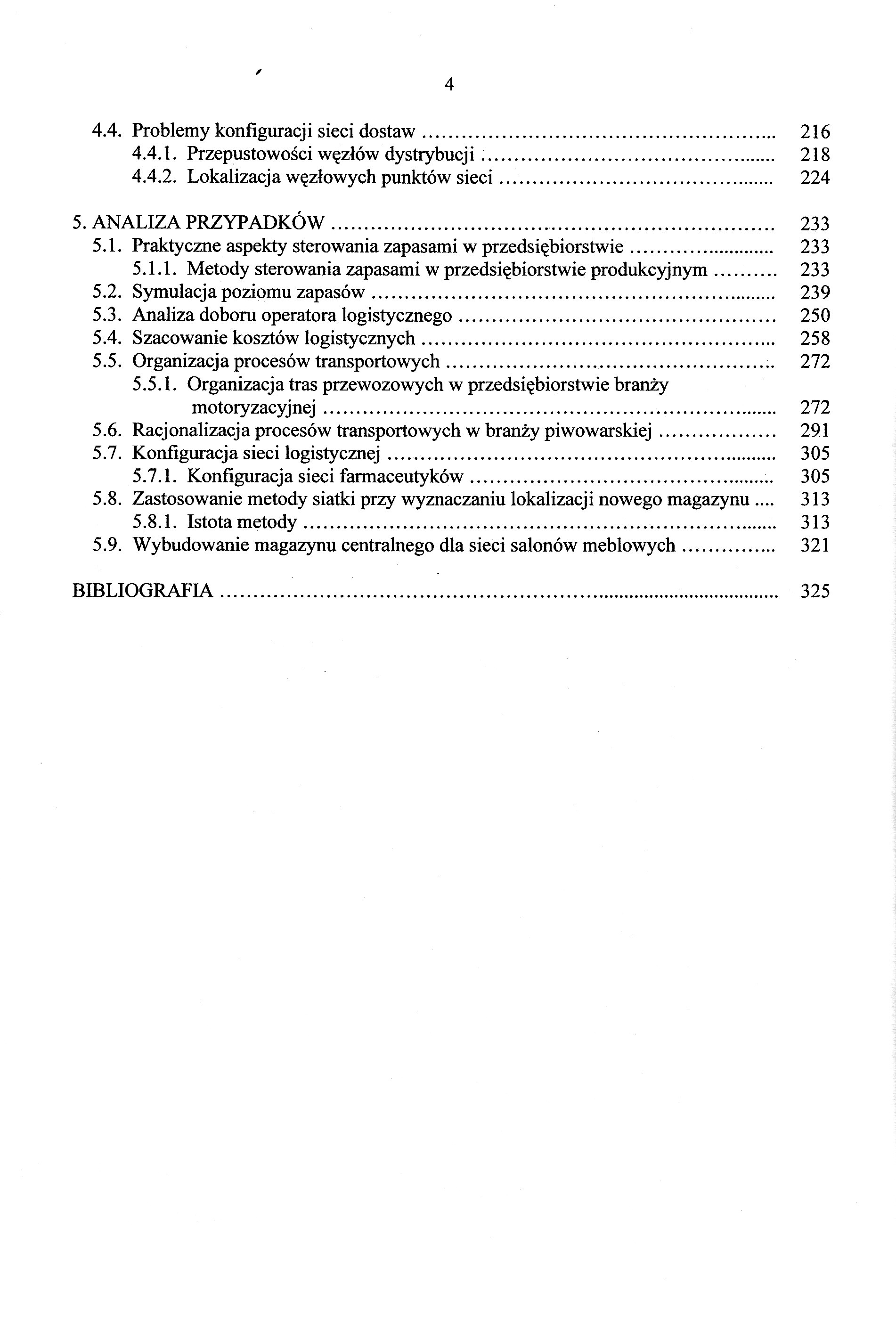 4

4.4. Problemy konfiguracji sieci dostaw 216
4.4.1. Przepustowości węzłów dystrybucji 218
4.4.2. Lokalizacja węzłowych punktów sieci 224

5. ANALIZA PRZYPADKÓW 233
5.1. Praktyczne aspekty sterowania zapasami w przedsiębiorstwie 233
5.1.1. Metody sterowania zapasami w przedsiębiorstwie produkcyjnym 233
5.2. Symulacja poziomu zapasów 239
5.3. Analiza doboru operatora logistycznego 250
5.4. Szacowanie kosztów logistycznych 258
5.5. Organizacja procesów transportowych 272
5.5.1. Organizacja tras przewozowych w przedsiębiorstwie branży motoryzacyjnej 272
5.6. Racjonalizacja procesów transportowych w branży piwowarskiej 291
5.7. Konfiguracja sieci logistycznej 305
5.7.1. Konfiguracja sieci farmaceutyków 305
5.8. Zastosowanie metody siatki przy wyznaczaniu lokalizacji nowego magazynu 313
5.8.1. Istota metody 313
5.9. Wybudowanie magazynu centralnego dla sieci salonów meblowych 321

BIBLIOGRAFIA 325